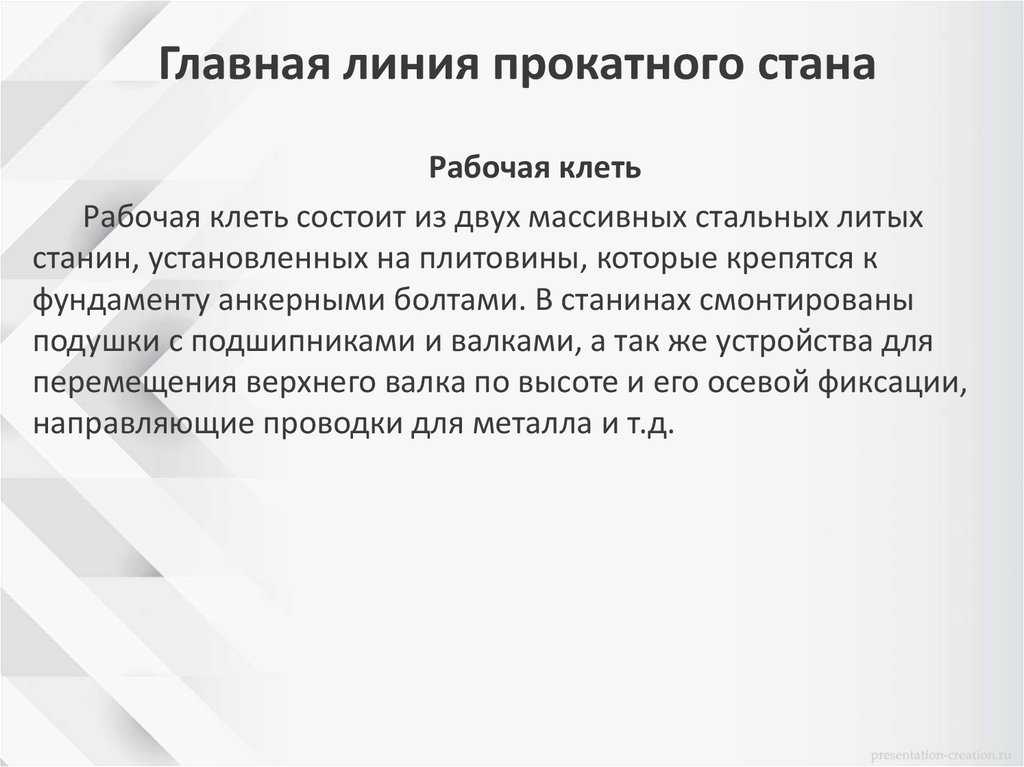 Главная линия прокатного стана

Рабочая клеть

Рабочая клеть состоит из двух массивных стальных литых станин, установленных на плитовины, которые крепятся к фундаменту анкерными болтами. В станинах смонтированы подушки с подшипниками и валками, а так же устройства для перемещения верхнего валка по высоте и его осевой фиксации, направляющие проводки для металла и т.д.

presentation-creation.ru